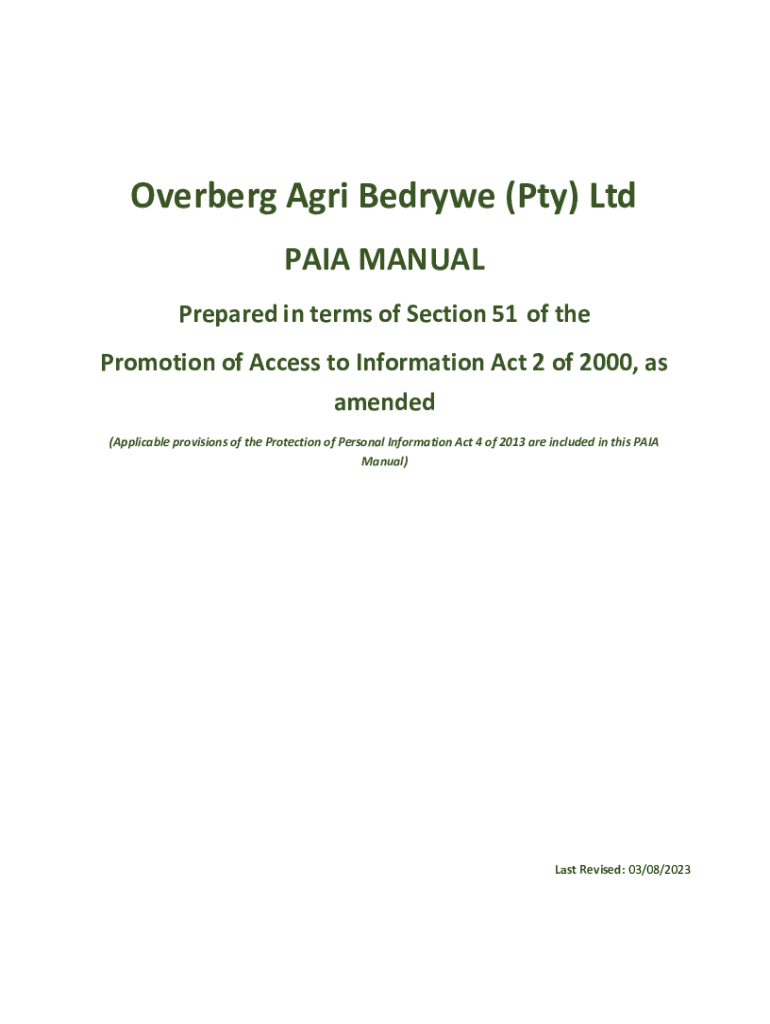 Overberg Agri Bedrywe (Pty) Ltd

PAIA MANUAL

Prepared in terms of Section 51 of the

Promotion of Access to Information Act 2 of 2000, as amended

(Applicable provisions of the Protection of Personal Information Act 4 of 2013 are included in this PAIA Manual)

Last Revised: 03/08/2023